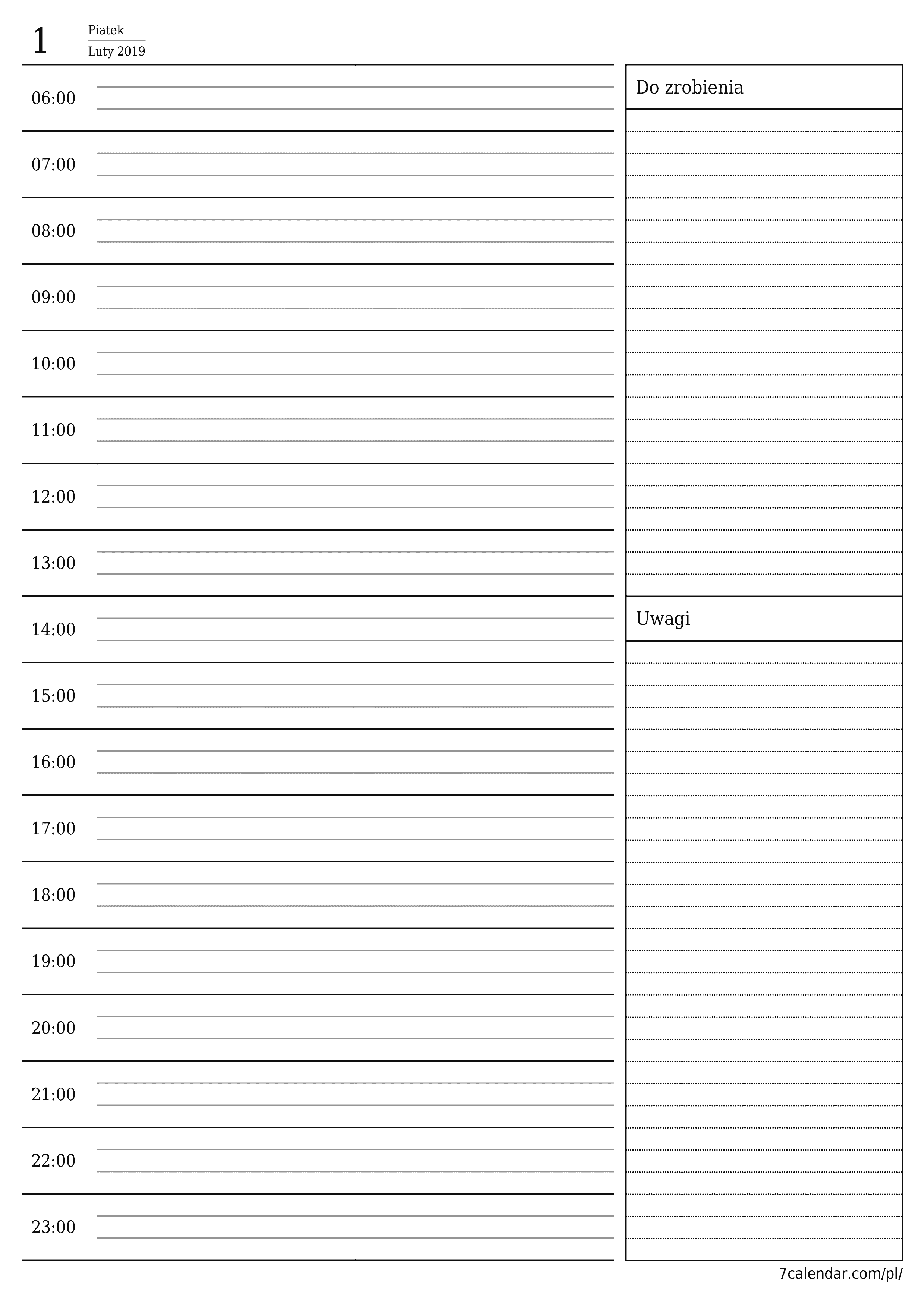 1
Piatek
Luty 2019

06:00
07:00
08:00
09:00
10:00
11:00
12:00
13:00
14:00
15:00
16:00
17:00
18:00
19:00
20:00
21:00
22:00
23:00

Do zrobienia

Uwagi

7calendar.com/pl/